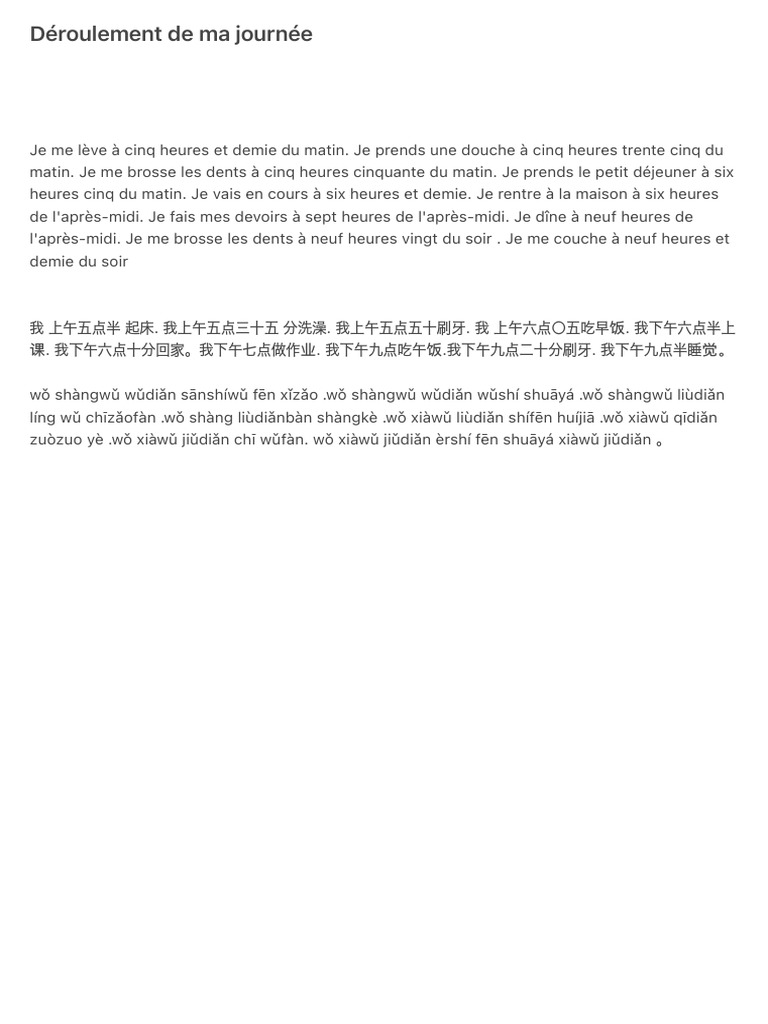 Déroulement de ma journée

Je me lève à cinq heures et demie du matin. Je prends une douche à cinq heures trente cinq du matin. Je me brosse les dents à cinq heures cinquante du matin. Je prends le petit déjeuner à six heures cinq du matin. Je vais en cours à six heures et demie. Je rentre à la maison à six heures de l'après-midi. Je fais mes devoirs à sept heures de l'après-midi. Je dîne à neuf heures de l'après-midi. Je me brosse les dents à neuf heures vingt du soir . Je me couche à neuf heures et demie du soir

我 上午五点半 起床. 我上午五点三十五 分洗澡. 我上午五点五十刷牙. 我 上午六点〇五吃早饭. 我下午六点半上课. 我下午六点十分回家。我下午七点做作业. 我下午九点吃午饭.我下午九点二十分刷牙. 我下午九点半睡觉。

wǒ shàngwǔ wǔdiǎn sānshíwǔ fēn xǐzǎo .wǒ shàngwǔ wǔdiǎn wǔshí shuāyá .wǒ shàngwǔ liùdiǎn líng wǔ chīzǎofàn .wǒ shàng liùdiǎnbàn shàngkè .wǒ xiàwǔ liùdiǎn shífēn huíjiā .wǒ xiàwǔ qīdiǎn zuòzuo yè .wǒ xiàwǔ jiǔdiǎn chī wǔfàn. wǒ xiàwǔ jiǔdiǎn èrshí fēn shuāyá xiàwǔ jiǔdiǎn 。